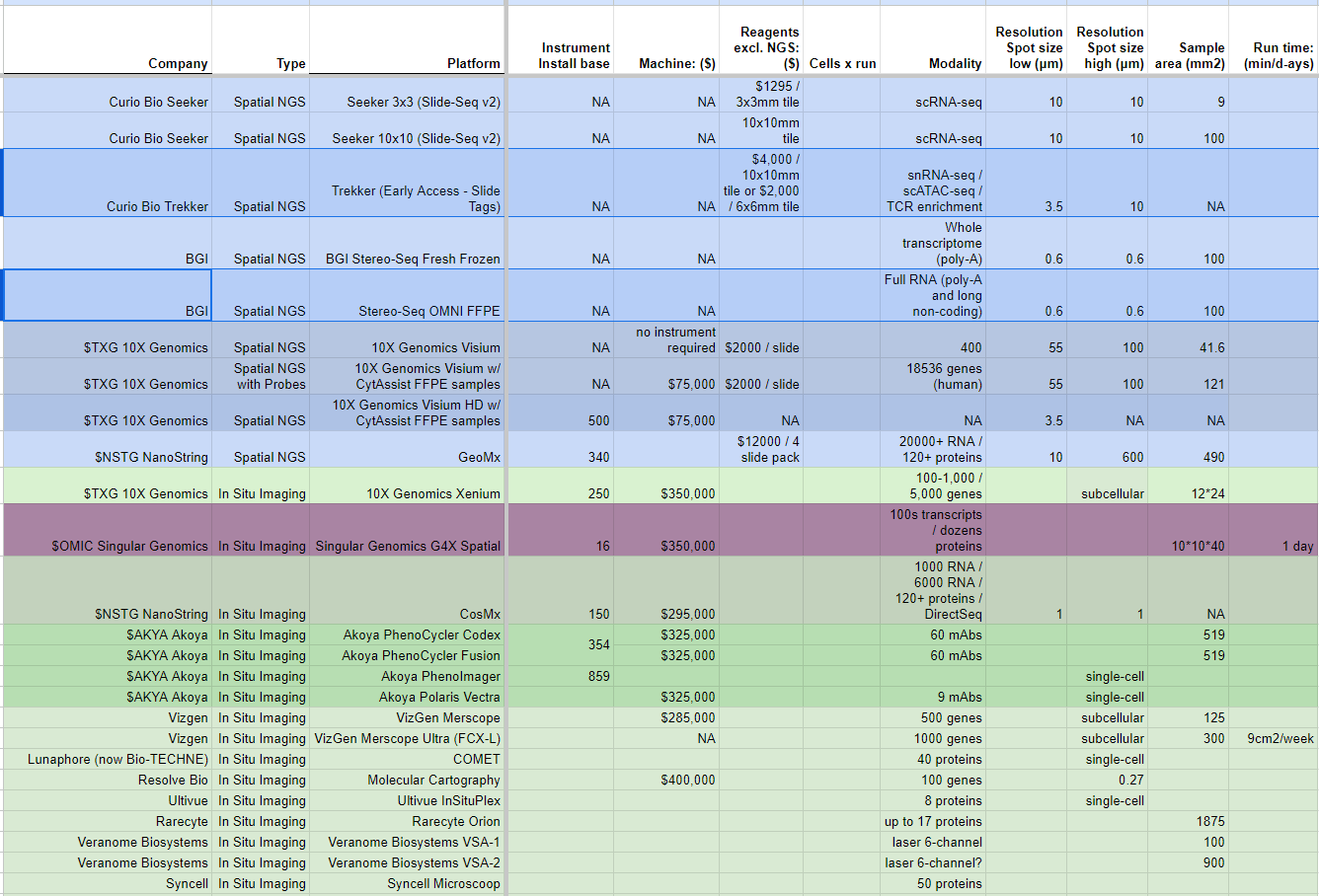 | Company | Type | Platform | Instrument Install base | Machine: ($) | Reagents excl. NGS: ($) | Cells x run | Modality | Resolution Spot size low (μm) | Resolution Spot size high (μm) | Sample area (mm2) | Run time: (min/d-ays) |
|---|---|---|---|---|---|---|---|---|---|---|---|
| Curio Bio Seeker | Spatial NGS | Seeker 3x3 (Slide-Seq v2) | NA | NA | $1295 / 3x3mm tile | | scRNA-seq | 10 | 10 | 9 | |
| Curio Bio Seeker | Spatial NGS | Seeker 10x10 (Slide-Seq v2) | NA | NA | 10x10mm tile | | scRNA-seq | 10 | 10 | 100 | |
| Curio Bio Trekker | Spatial NGS | Trekker (Early Access - Slide Tags) | NA | NA | $4,000 / 10x10mm tile or $2,000 / 6x6mm tile | | snRNA-seq / scATAC-seq / TCR enrichment | 3.5 | 10 | NA | |
| BGI | Spatial NGS | BGI Stereo-Seq Fresh Frozen | NA | NA | | | Whole transcriptome (poly-A) | 0.6 | 0.6 | 100 | |
| BGI | Spatial NGS | Stereo-Seq OMNI FFPE | NA | NA | | | Full RNA (poly-A and long non-coding) | 0.6 | 0.6 | 100 | |
| $TXG 10X Genomics | Spatial NGS | 10X Genomics Visium | NA | no instrument required | $2000 / slide | | 400 | 55 | 100 | 41.6 | |
| $TXG 10X Genomics | Spatial NGS with Probes | 10X Genomics Visium w/ CytAssist FFPE samples | NA | $75,000 | $2000 / slide | | 18536 genes (human) | 55 | 100 | 121 | |
| $TXG 10X Genomics | Spatial NGS | 10X Genomics Visium HD w/ CytAssist FFPE samples | 500 | $75,000 | NA | | NA | 3.5 | NA | NA | |
| $NSTG NanoString | Spatial NGS | GeoMx | 340 | | $12000 / 4 slide pack | | 20000+ RNA / 120+ proteins | 10 | 600 | 490 | |
| $TXG 10X Genomics | In Situ Imaging | 10X Genomics Xenium | 250 | $350,000 | | | 100-1,000 / 5,000 genes | | subcellular | 12*24 | |
| $OMIC Singular Genomics | In Situ Imaging | Singular Genomics G4X Spatial | 16 | $350,000 | | | 100s transcripts / dozens proteins | | | 10*10*40 | 1 day |
| $NSTG NanoString | In Situ Imaging | CosMx | 150 | $295,000 | | | 1000 RNA / 6000 RNA / 120+ proteins / DirectSeq | 1 | 1 | NA | |
| $AKYA Akoya | In Situ Imaging | Akoya PhenoCycler Codex | 354 | $325,000 | | | 60 mAbs | | | 519 | |
| $AKYA Akoya | In Situ Imaging | Akoya PhenoCycler Fusion | | $325,000 | | | 60 mAbs | | | 519 | |
| $AKYA Akoya | In Situ Imaging | Akoya PhenoImager | 859 | | | | | | single-cell | | |
| $AKYA Akoya | In Situ Imaging | Akoya Polaris Vectra | | $325,000 | | | 9 mAbs | | single-cell | | |
| Vizgen | In Situ Imaging | VizGen Merscope | | $285,000 | | | 500 genes | | subcellular | 125 | |
| Vizgen | In Situ Imaging | VizGen Merscope Ultra (FCX-L) | | NA | | | 1000 genes | | subcellular | 300 | 9cm2/week |
| Lunaphore (now Bio-TECHNE) | In Situ Imaging | COMET | | | | | 40 proteins | | single-cell | | |
| Resolve Bio | In Situ Imaging | Molecular Cartography | | $400,000 | | | 100 genes | | 0.27 | | |
| Ultivue | In Situ Imaging | Ultivue InSituPlex | | | | | 8 proteins | | single-cell | | |
| Rarecyte | In Situ Imaging | Rarecyte Orion | | | | | up to 17 proteins | | | 1875 | |
| Veranome Biosystems | In Situ Imaging | Veranome Biosystems VSA-1 | | | | | laser 6-channel | | | 100 | |
| Veranome Biosystems | In Situ Imaging | Veranome Biosystems VSA-2 | | | | | laser 6-channel? | | | 900 | |
| Syncell | In Situ Imaging | Syncell Microscoop | | | | | 50 proteins | | | | |